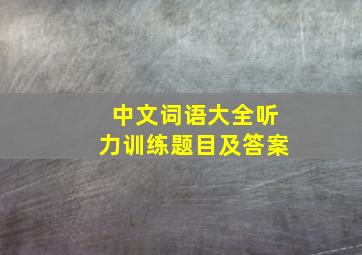 中文词语大全听力训练题目及答案